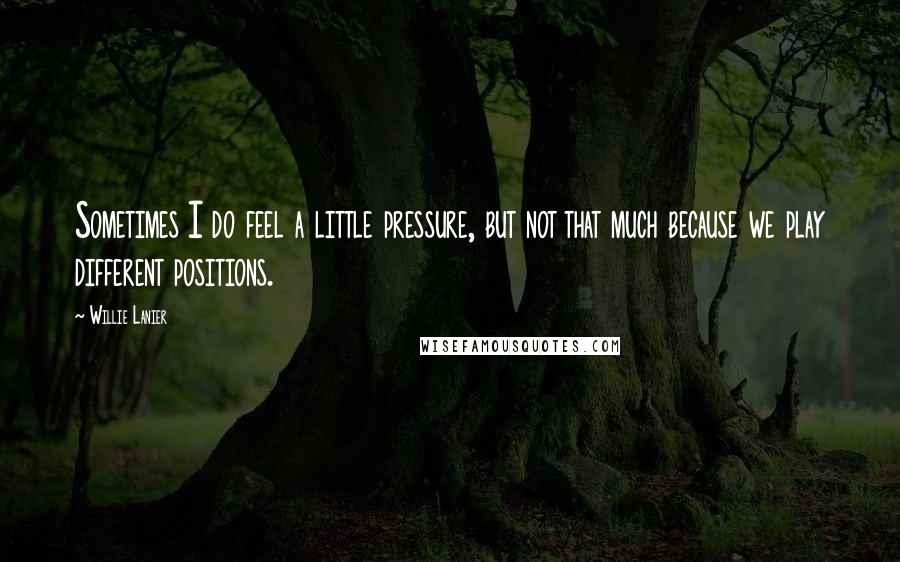 Sometimes I do feel a little pressure, but not that much because we play different positions.

~ Willie Lanier

WISEFAMOUSQUOTES.COM